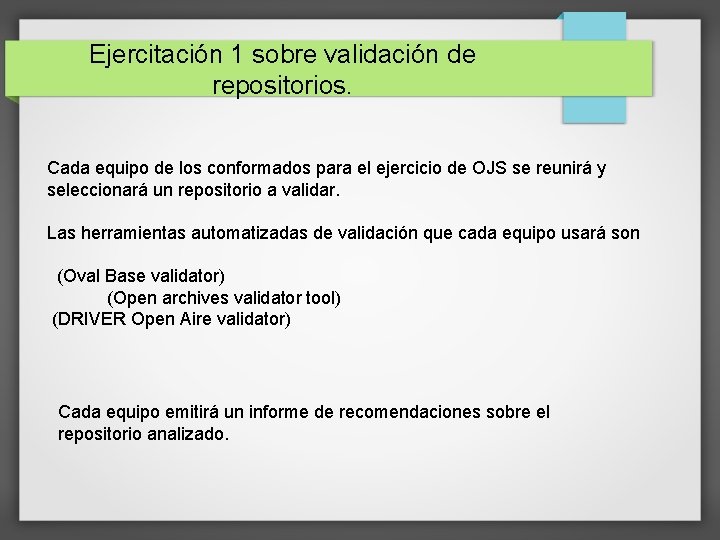 Ejercitación 1 sobre validación de repositorios.

Cada equipo de los conformados para el ejercicio de OJS se reunirá y seleccionará un repositorio a validar.

Las herramientas automatizadas de validación que cada equipo usará son

(Oval Base validator)
(Open archives validator tool)
(DRIVER Open Aire validator)

Cada equipo emitirá un informe de recomendaciones sobre el repositorio analizado.